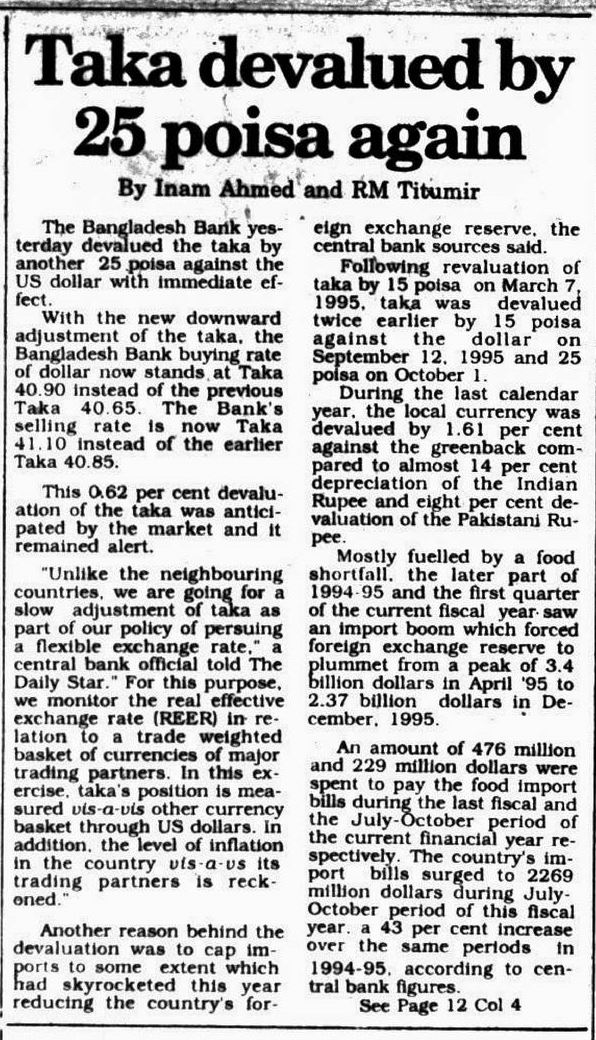 Taka devalued by 25 poisa again

By Inam Ahmed and RM Titumir

The Bangladesh Bank yesterday devalued the taka by another 25 poisa against the US dollar with immediate effect.

With the new downward adjustment of the taka, the Bangladesh Bank buying rate of dollar now stands at Taka 40.90 instead of the previous Taka 40.65. The Bank's selling rate is now Taka 41.10 instead of the earlier Taka 40.85.

This 0.62 per cent devaluation of the taka was anticipated by the market and it remained alert.

"Unlike the neighbouring countries, we are going for a slow adjustment of taka as part of our policy of persuing a flexible exchange rate," a central bank official told The Daily Star." For this purpose, we monitor the real effective exchange rate (REER) in relation to a trade weighted basket of currencies of major trading partners. In this exercise, taka's position is measured vis-a-vis other currency basket through US dollars. In addition, the level of inflation in the country vis-a-vs its trading partners is reckoned."

Another reason behind the devaluation was to cap imports to some extent which had skyrocketed this year reducing the country's foreign exchange reserve, the central bank sources said.

Following revaluation of taka by 15 poisa on March 7, 1995, taka was devalued twice earlier by 15 poisa against the dollar on September 12, 1995 and 25 poisa on October 1.

During the last calendar year, the local currency was devalued by 1.61 per cent against the greenback compared to almost 14 per cent depreciation of the Indian Rupee and eight per cent devaluation of the Pakistani Rupee.

Mostly fuelled by a food shortfall, the later part of 1994-95 and the first quarter of the current fiscal year saw an import boom which forced foreign exchange reserve to plummet from a peak of 3.4 billion dollars in April '95 to 2.37 billion dollars in December, 1995.

An amount of 476 million and 229 million dollars were spent to pay the food import bills during the last fiscal and the July-October period of the current financial year respectively. The country's import bills surged to 2269 million dollars during July-October period of this fiscal year, a 43 per cent increase over the same periods in 1994-95, according to central bank figures.

See Page 12 Col 4